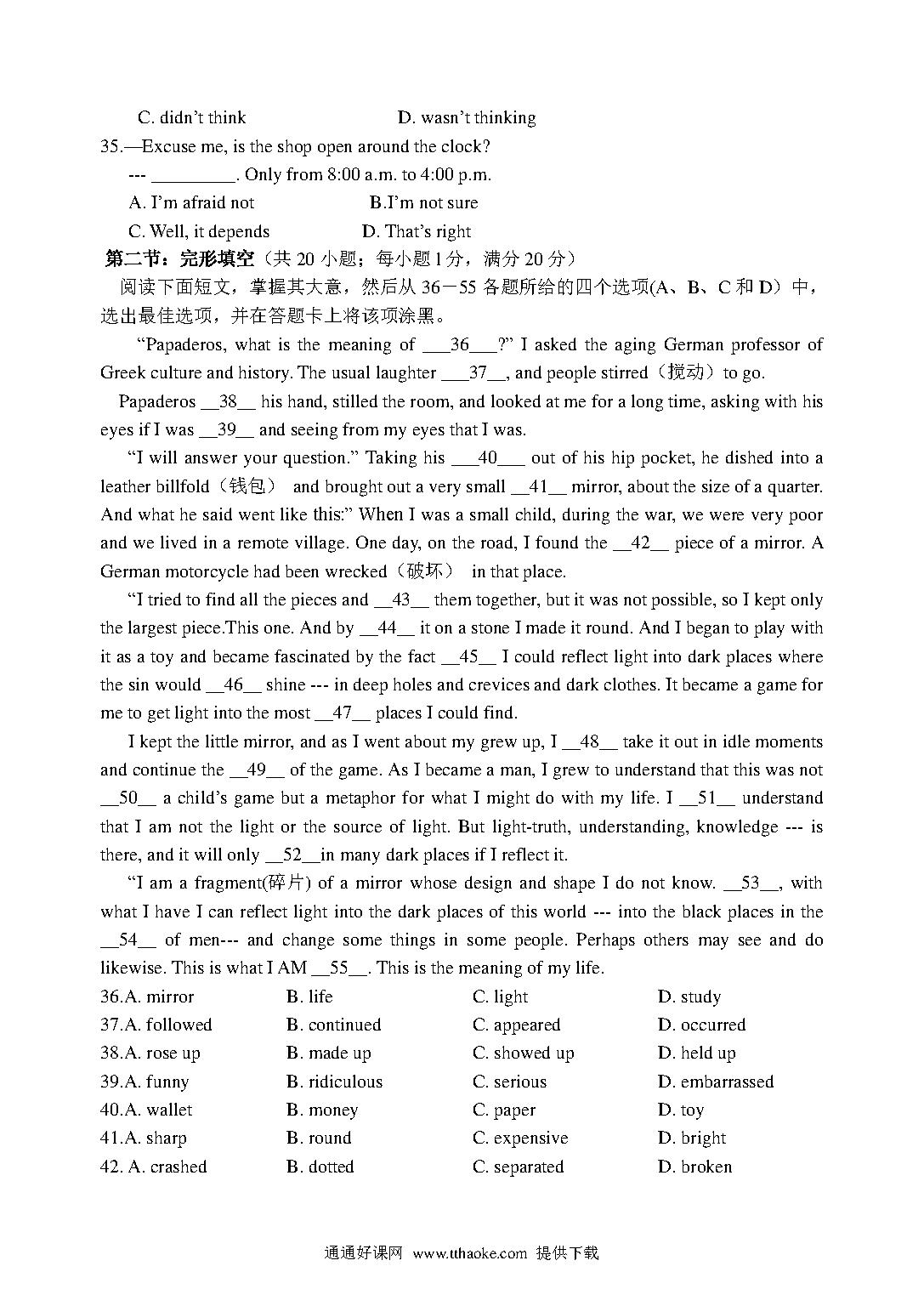 C. didn't think D. wasn't thinking

35.—Excuse me, is the shop open around the clock?

--- _________. Only from 8:00 a.m. to 4:00 p.m.

A. I'm afraid not B.I'm not sure

C. Well, it depends D. That's right

第二节：完形填空（共 20 小题；每小题 1 分，满分 20 分）

阅读下面短文，掌握其大意，然后从 36－55 各题所给的四个选项(A、B、C 和 D）中，选出最佳选项，并在答题卡上将该项涂黑。

"Papaderos, what is the meaning of ___36___?" I asked the aging German professor of Greek culture and history. The usual laughter ___37__, and people stirred（搅动）to go.

Papaderos __38__ his hand, stilled the room, and looked at me for a long time, asking with his eyes if I was __39__ and seeing from my eyes that I was.

"I will answer your question." Taking his ___40___ out of his hip pocket, he dished into a leather billfold（钱包） and brought out a very small __41__ mirror, about the size of a quarter. And what he said went like this:" When I was a small child, during the war, we were very poor and we lived in a remote village. One day, on the road, I found the __42__ piece of a mirror. A German motorcycle had been wrecked（破坏） in that place.

"I tried to find all the pieces and __43__ them together, but it was not possible, so I kept only the largest piece.This one. And by __44__ it on a stone I made it round. And I began to play with it as a toy and became fascinated by the fact __45__ I could reflect light into dark places where the sin would __46__ shine --- in deep holes and crevices and dark clothes. It became a game for me to get light into the most __47__ places I could find.

I kept the little mirror, and as I went about my grew up, I __48__ take it out in idle moments and continue the __49__ of the game. As I became a man, I grew to understand that this was not __50__ a child's game but a metaphor for what I might do with my life. I __51__ understand that I am not the light or the source of light. But light-truth, understanding, knowledge --- is there, and it will only __52__in many dark places if I reflect it.

"I am a fragment(碎片) of a mirror whose design and shape I do not know. __53__, with what I have I can reflect light into the dark places of this world --- into the black places in the __54__ of men--- and change some things in some people. Perhaps others may see and do likewise. This is what I AM __55__. This is the meaning of my life.

36.A. mirror B. life C. light D. study
37.A. followed B. continued C. appeared D. occurred
38.A. rose up B. made up C. showed up D. held up
39.A. funny B. ridiculous C. serious D. embarrassed
40.A. wallet B. money C. paper D. toy
41.A. sharp B. round C. expensive D. bright
42. A. crashed B. dotted C. separated D. broken

通通好课网 www.tthaoke.com 提供下载